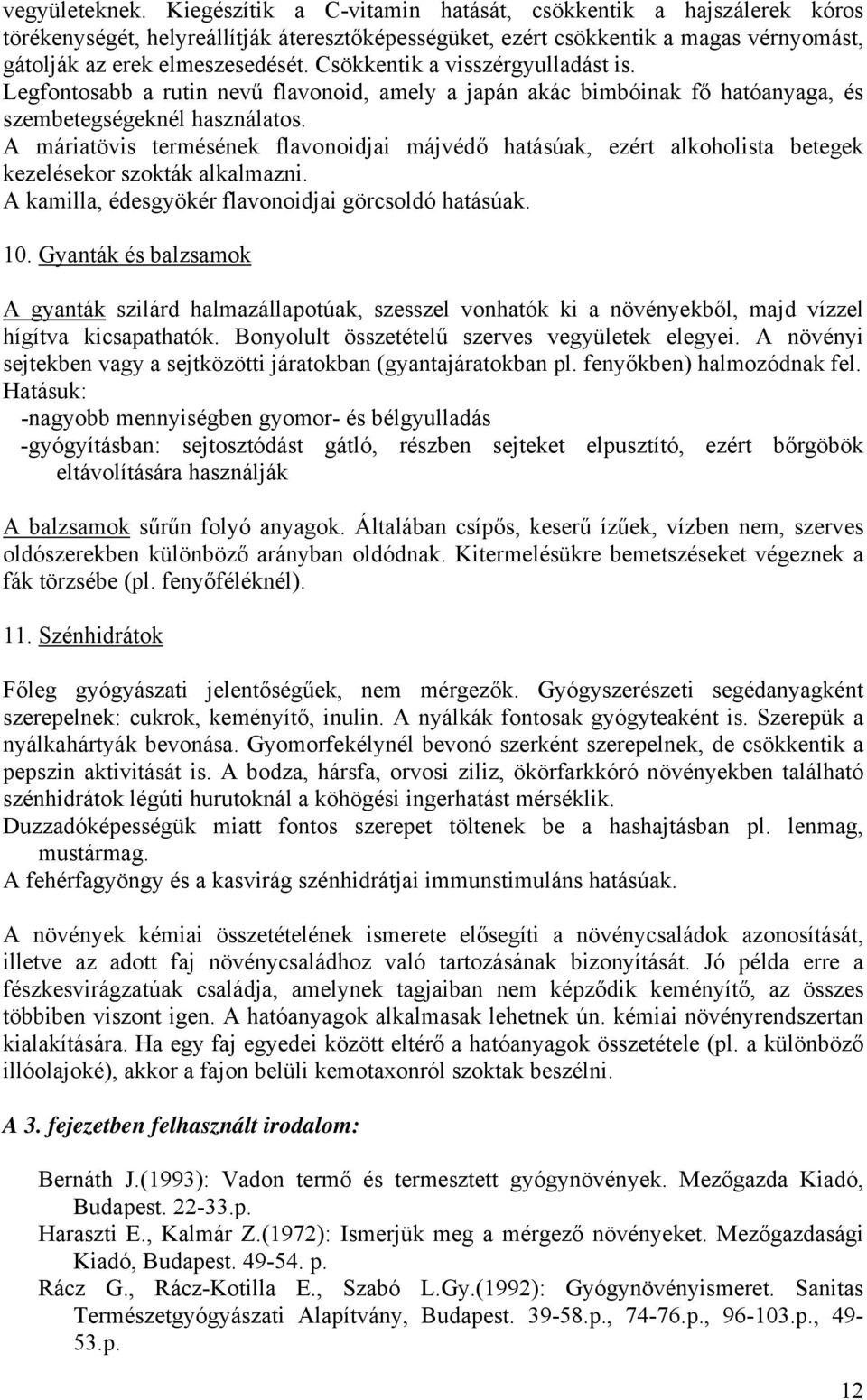 vegyületeknek. Kiegészítik a C-vitamin hatását, csökkentik a hajszálerek kóros törékenységét, helyreállítják áteresztőképességüket, ezért csökkentik a magas vérnyomást, gátolják az erek elmeszesedését. Csökkentik a visszérgyulladást is.
Legfontosabb a rutin nevű flavonoid, amely a japán akác bimbóinak fő hatóanyaga, és szembetegségeknél használatos.
A máriatövis termésének flavonoidjai májvédő hatásúak, ezért alkoholista betegek kezelésekor szokták alkalmazni.
A kamilla, édesgyökér flavonoidjai görcsoldó hatásúak.

10. Gyanták és balzsamok

A gyanták szilárd halmazállapotúak, szesszel vonhatók ki a növényekből, majd vízzel hígítva kicsapathatók. Bonyolult összetételű szerves vegyületek elegyei. A növényi sejtekben vagy a sejtközötti járatokban (gyantajáratokban pl. fenyőkben) halmozódnak fel.
Hatásuk:
-nagyobb mennyiségben gyomor- és bélgyulladás
-gyógyításban: sejtosztódást gátló, részben sejteket elpusztító, ezért bőrgöbök eltávolítására használják

A balzsamok sűrűn folyó anyagok. Általában csípős, keserű ízűek, vízben nem, szerves oldószerekben különböző arányban oldódnak. Kitermelésükre bemetszéseket végeznek a fák törzsébe (pl. fenyőféléknél).

11. Szénhidrátok

Főleg gyógyászati jelentőségűek, nem mérgezők. Gyógyszerészeti segédanyagként szerepelnek: cukrok, keményítő, inulin. A nyálkák fontosak gyógyteaként is. Szerepük a nyálkahártyák bevonása. Gyomorfekélynél bevonó szerként szerepelnek, de csökkentik a pepszin aktivitását is. A bodza, hársfa, orvosi ziliz, ökörfarkkóró növényekben található szénhidrátok légúti hurutoknál a köhögési ingerhatást mérséklik.
Duzzadóképességük miatt fontos szerepet töltenek be a hashajtásban pl. lenmag, mustármag.
A fehérfagyöngy és a kasvirág szénhidrátjai immunstimuláns hatásúak.

A növények kémiai összetételének ismerete elősegíti a növénycsaládok azonosítását, illetve az adott faj növénycsaládhoz való tartozásának bizonyítását. Jó példa erre a fészkesvirágzatúak családja, amelynek tagjaiban nem képződik keményítő, az összes többiben viszont igen. A hatóanyagok alkalmasak lehetnek ún. kémiai növényrendszertan kialakítására. Ha egy faj egyedei között eltérő a hatóanyagok összetétele (pl. a különböző illóolajoké), akkor a fajon belüli kemotaxonról szoktak beszélni.

A 3. fejezetben felhasznált irodalom:

Bernáth J.(1993): Vadon termő és termesztett gyógynövények. Mezőgazda Kiadó, Budapest. 22-33.p.
Haraszti E., Kalmár Z.(1972): Ismerjük meg a mérgező növényeket. Mezőgazdasági Kiadó, Budapest. 49-54. p.
Rácz G., Rácz-Kotilla E., Szabó L.Gy.(1992): Gyógynövényismeret. Sanitas Természetgyógyászati Alapítvány, Budapest. 39-58.p., 74-76.p., 96-103.p., 49-53.p.

12